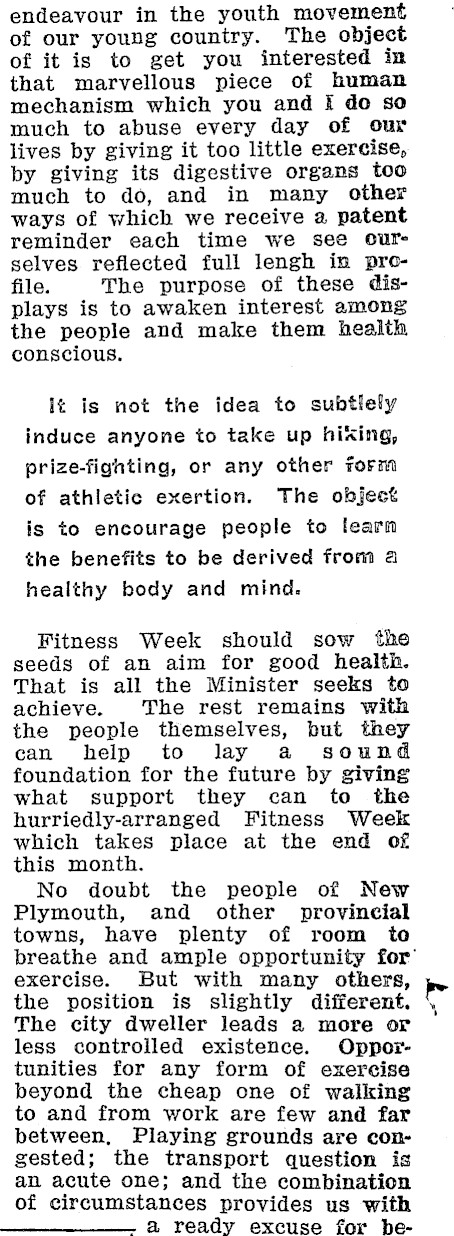 endeavour in the youth movement of our young country. The object of it is to get you interested in that marvellous piece of human mechanism which you and I do so much to abuse every day of our lives by giving it too little exercise, by giving its digestive organs too much to do, and in many other ways of which we receive a patent reminder each time we see ourselves reflected full lengh in profile. The purpose of these displays is to awaken interest among the people and make them health conscious.

It is not the idea to subtlely induce anyone to take up hiking, prize-fighting, or any other form of athletic exertion. The object is to encourage people to learn the benefits to be derived from a healthy body and mind.

Fitness Week should sow the seeds of an aim for good health. That is all the Minister seeks to achieve. The rest remains with the people themselves, but they can help to lay a sound foundation for the future by giving what support they can to the hurriedly-arranged Fitness Week which takes place at the end of this month.

No doubt the people of New Plymouth, and other provincial towns, have plenty of room to breathe and ample opportunity for exercise. But with many others, the position is slightly different. The city dweller leads a more or less controlled existence. Opportunities for any form of exercise beyond the cheap one of walking to and from work are few and far between. Playing grounds are congested; the transport question is an acute one; and the combination of circumstances provides us with a ready excuse for be-